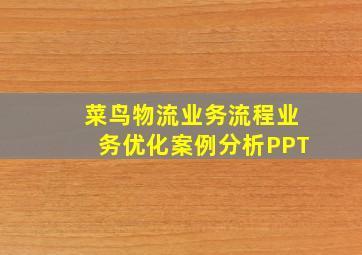 菜鸟物流业务流程业务优化案例分析PPT